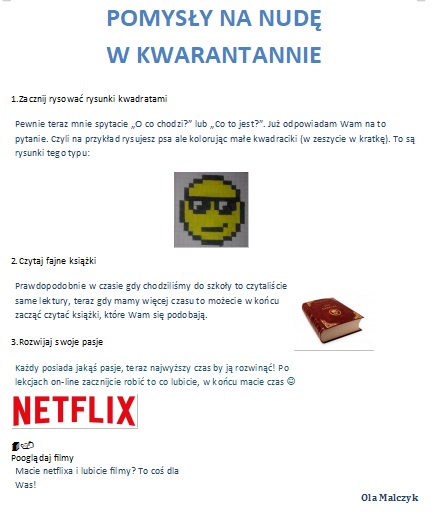 POMYSŁY NA NUDĘ
W KWARANTANNIE

1.Zacznij rysować rysunki kwadratami

Pewnie teraz mnie spytacie „O co chodzi?" lub „Co to jest?". Już odpowiadam Wam na to pytanie. Czyli na przykład rysujesz psa ale kolorując małe kwadraciki (w zeszycie w kratkę). To są rysunki tego typu:

2.Czytaj fajne książki

Prawdopodobnie w czasie gdy chodziliśmy do szkoły to czytaliście same lektury, teraz gdy mamy więcej czasu to możecie w końcu zacząć czytać książki, które Wam się podobają.

3.Rozwijaj swoje pasje

Każdy posiada jakąś pasje, teraz najwyższy czas by ją rozwinąć! Po lekcjach on-line zacznijcie robić to co lubicie, w końcu macie czas ☺

NETFLIX

Pooglądaj filmy
Macie netflixa i lubicie filmy? To coś dla Was!

Ola Malczyk